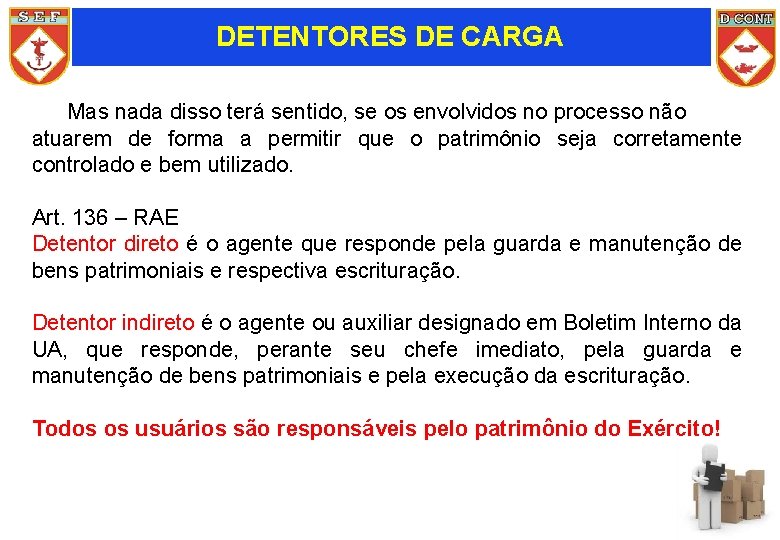 SEF

DETENTORES DE CARGA

D CONT

Mas nada disso terá sentido, se os envolvidos no processo não atuarem de forma a permitir que o patrimônio seja corretamente controlado e bem utilizado.

Art. 136 – RAE
Detentor direto é o agente que responde pela guarda e manutenção de bens patrimoniais e respectiva escrituração.

Detentor indireto é o agente ou auxiliar designado em Boletim Interno da UA, que responde, perante seu chefe imediato, pela guarda e manutenção de bens patrimoniais e pela execução da escrituração.

Todos os usuários são responsáveis pelo patrimônio do Exército!